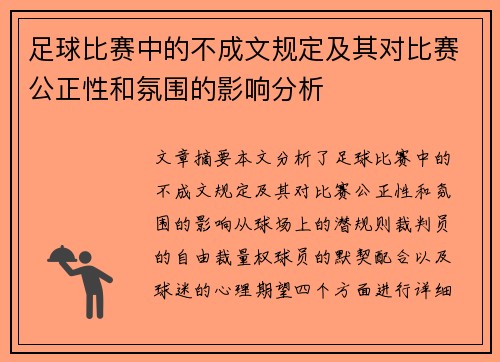 足球比赛中的不成文规定及其对比赛公正性和氛围的影响分析

文章摘要本文分析了足球比赛中的不成文规定及其对比赛公正性和氛围的影响从球场上的潜规则裁判员的自由裁量权球员的默契配合以及球迷的心理期望四个方面进行详细